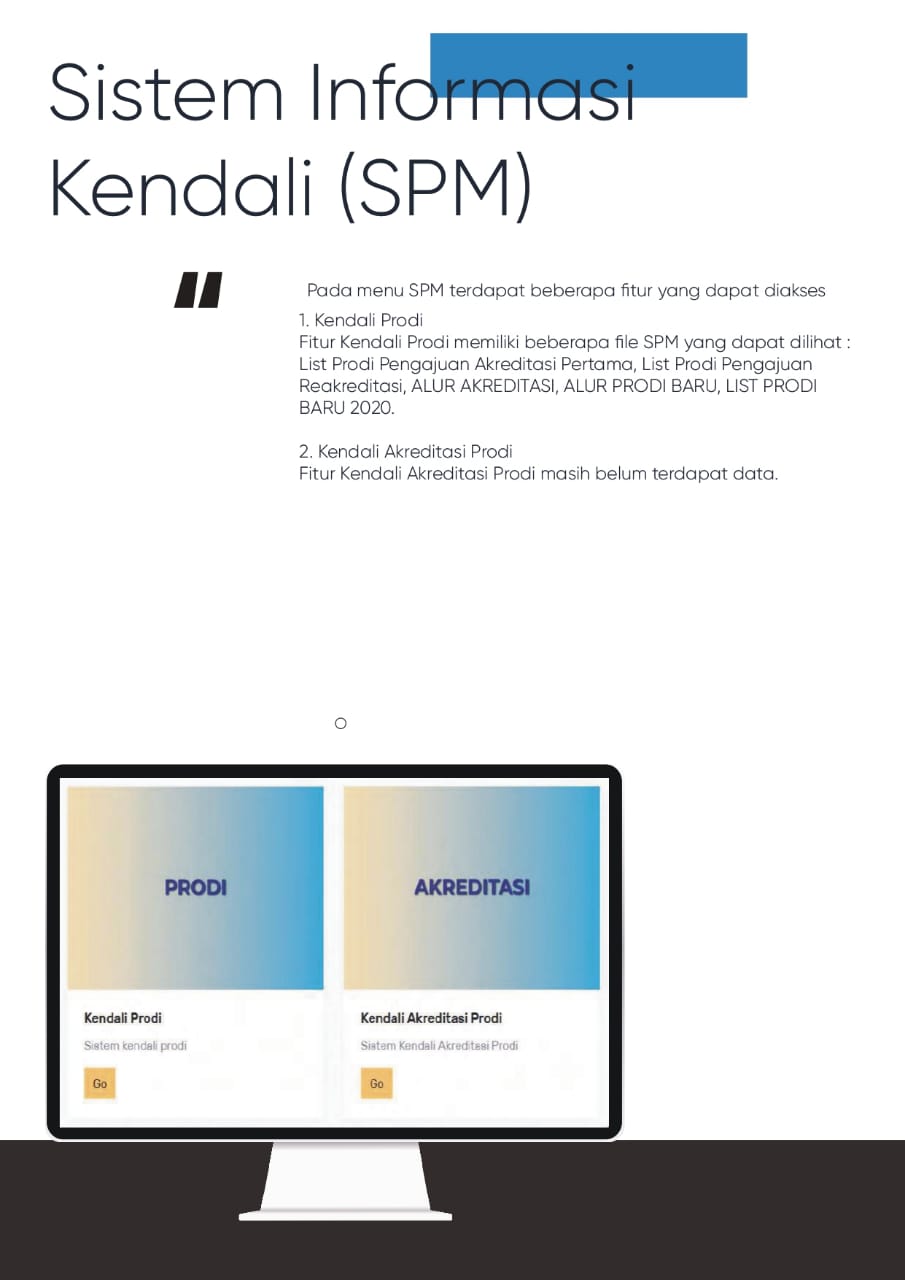 Sistem Informasi Kendali (SPM)

"

Pada menu SPM terdapat beberapa fitur yang dapat diakses
1. Kendali Prodi
Fitur Kendali Prodi memiliki beberapa file SPM yang dapat dilihat : List Prodi Pengajuan Akreditasi Pertama, List Prodi Pengajuan Reakreditasi, ALUR AKREDITASI, ALUR PRODI BARU, LIST PRODI BARU 2020.

2. Kendali Akreditasi Prodi
Fitur Kendali Akreditasi Prodi masih belum terdapat data.

PRODI

Kendali Prodi

Sistem kendali prodi

Go

AKREDITASI

Kendali Akreditasi Prodi

Sistem Kendali Akreditasi Prodi

Go